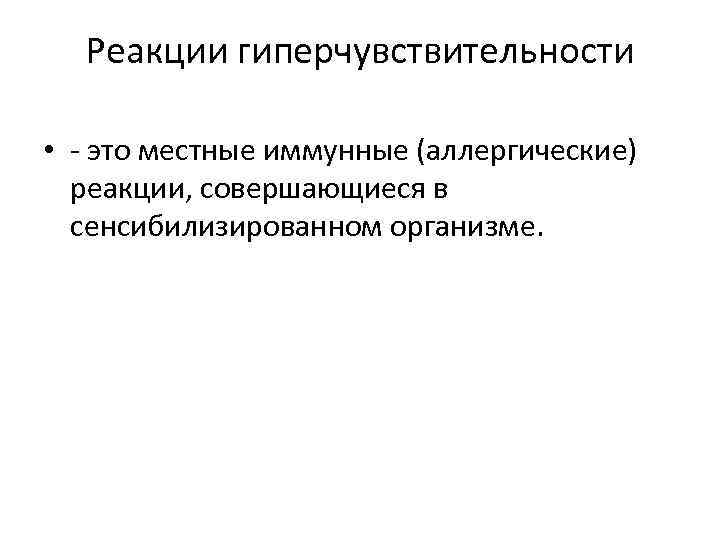 Реакции гиперчувствительности

• - это местные иммунные (аллергические) реакции, совершающиеся в сенсибилизированном организме.